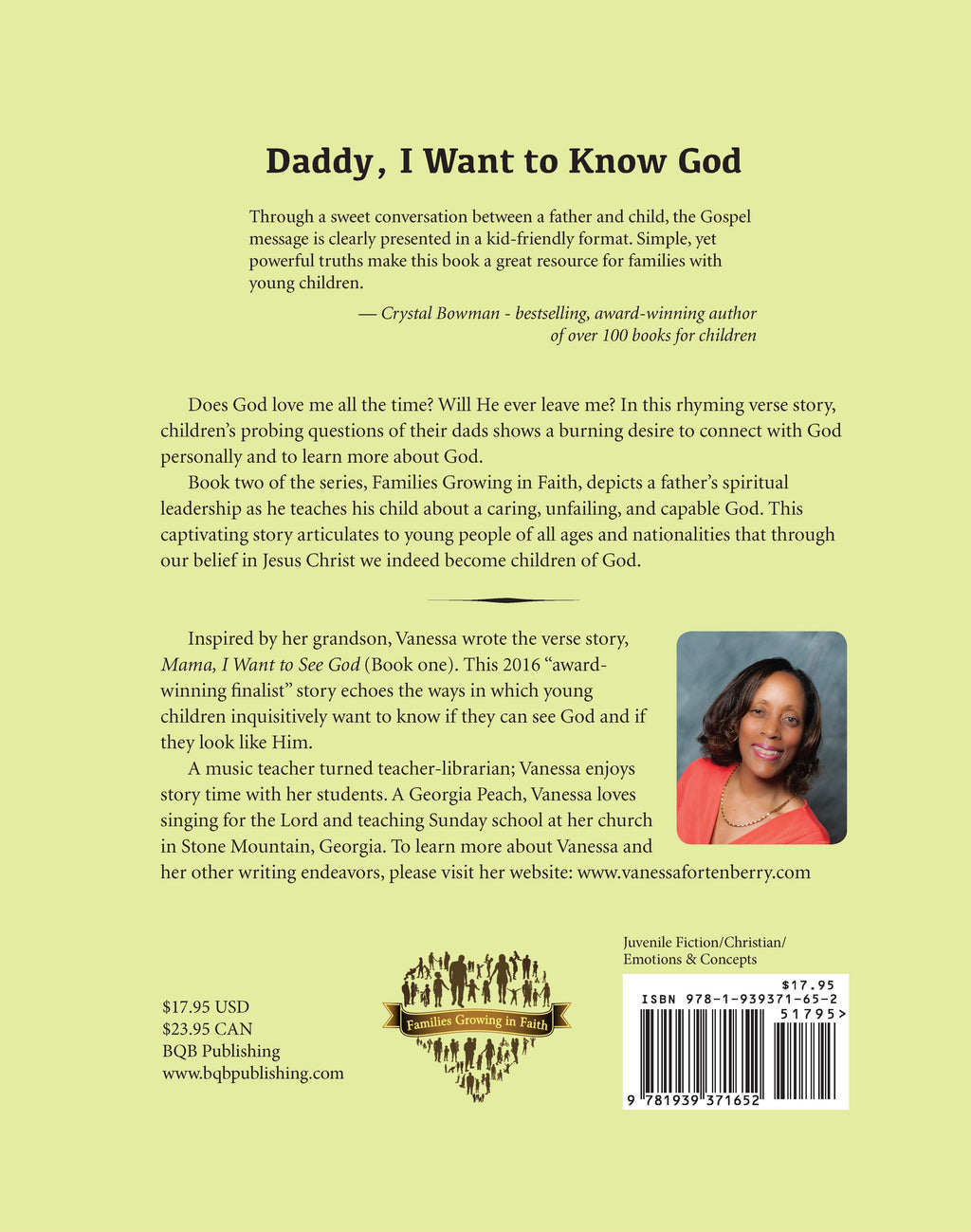 Daddy, I Want to Know God

Through a sweet conversation between a father and child, the Gospel message is clearly presented in a kid-friendly format. Simple, yet powerful truths make this book a great resource for families with young children.

— Crystal Bowman - bestselling, award-winning author of over 100 books for children

Does God love me all the time? Will He ever leave me? In this rhyming verse story, children's probing questions of their dads shows a burning desire to connect with God personally and to learn more about God.

Book two of the series, Families Growing in Faith, depicts a father's spiritual leadership as he teaches his child about a caring, unfailing, and capable God. This captivating story articulates to young people of all ages and nationalities that through our belief in Jesus Christ we indeed become children of God.

Inspired by her grandson, Vanessa wrote the verse story, Mama, I Want to See God (Book one). This 2016 "award-winning finalist" story echoes the ways in which young children inquisitively want to know if they can see God and if they look like Him.

A music teacher turned teacher-librarian; Vanessa enjoys story time with her students. A Georgia Peach, Vanessa loves singing for the Lord and teaching Sunday school at her church in Stone Mountain, Georgia. To learn more about Vanessa and her other writing endeavors, please visit her website: www.vanessafortenberry.com

$17.95 USD
$23.95 CAN
BQB Publishing
www.bqbpublishing.com

Families Growing in Faith

Juvenile Fiction/Christian/
Emotions & Concepts

$17.95
ISBN 978-1-939371-65-2
51795>
9 781939 371652